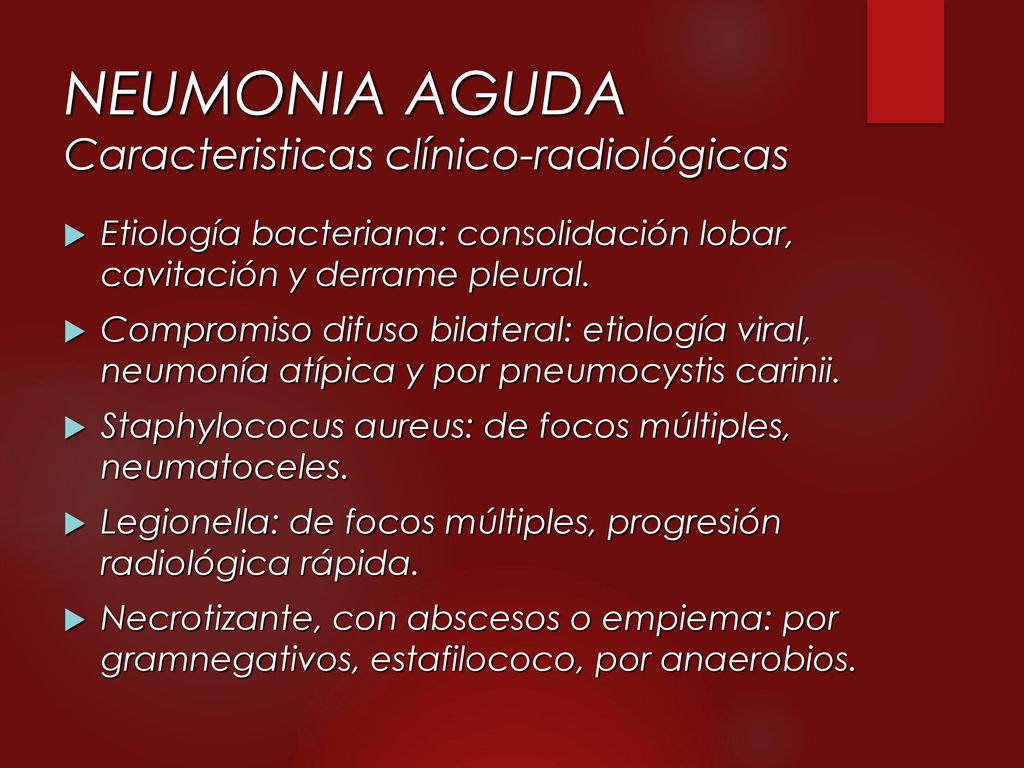 NEUMONIA AGUDA
Caracteristicas clínico-radiológicas

Etiología bacteriana: consolidación lobar, cavitación y derrame pleural.

Compromiso difuso bilateral: etiología viral, neumonía atípica y por pneumocystis carinii.

Staphylococus aureus: de focos múltiples, neumatoceles.

Legionella: de focos múltiples, progresión radiológica rápida.

Necrotizante, con abscesos o empiema: por gramnegativos, estafilococo, por anaerobios.